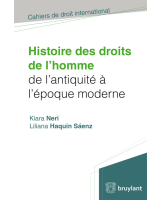 Cahiers de droit international

Histoire des droits de l'homme
de l'antiquité à l'époque moderne

Kiara Neri
Liliana Haquin Sáenz

bruylant